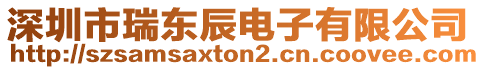 深圳市瑞东辰电子有限公司
http://szsamsaxton2.cn.coovee.com